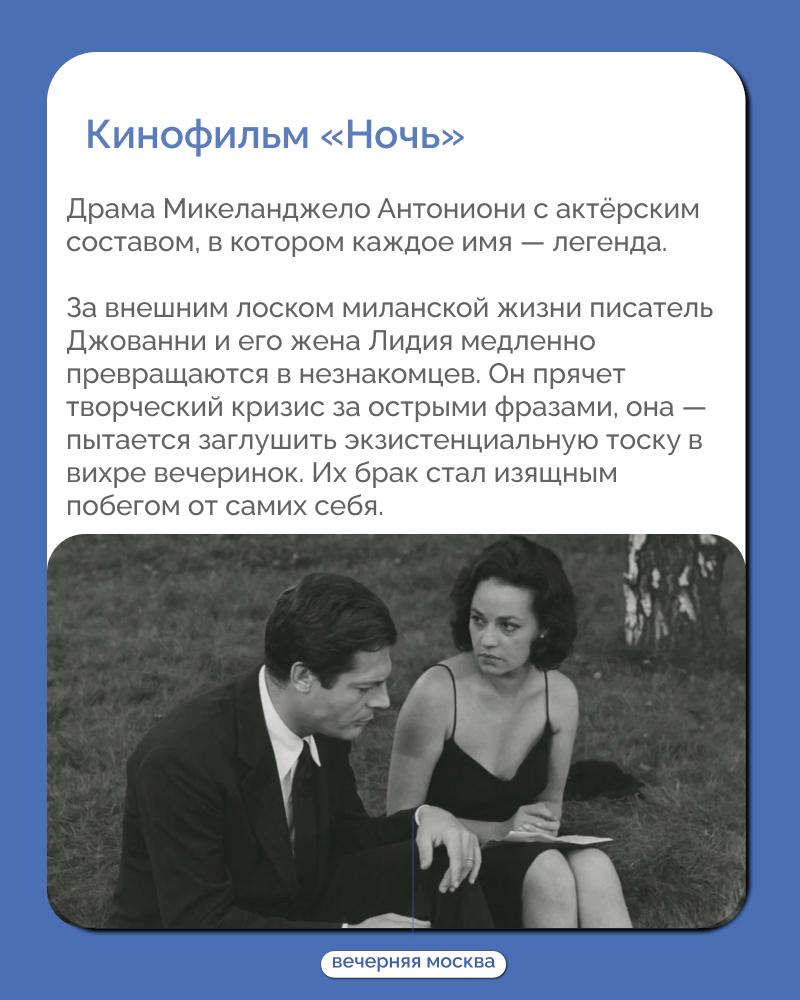 Кинофильм «Ночь»

Драма Микеланджело Антониони с актёрским составом, в котором каждое имя — легенда.

За внешним лоском миланской жизни писатель Джованни и его жена Лидия медленно превращаются в незнакомцев. Он прячет творческий кризис за острыми фразами, она — пытается заглушить экзистенциальную тоску в вихре вечеринок. Их брак стал изящным побегом от самих себя.

вечерняя москва